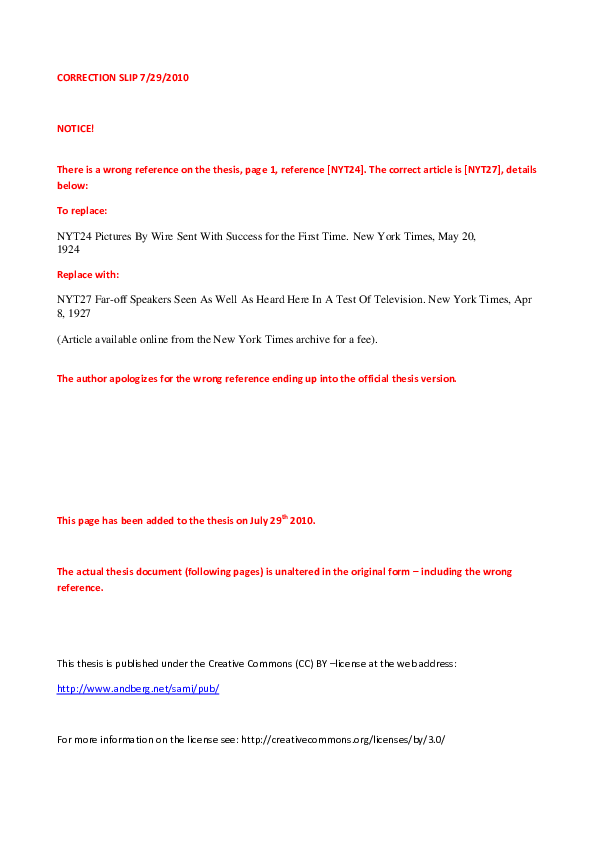 CORRECTION SLIP 7/29/2010

NOTICE!

There is a wrong reference on the thesis, page 1, reference [NYT24]. The correct article is [NYT27], details below:

To replace:

NYT24 Pictures By Wire Sent With Success for the First Time. New York Times, May 20, 1924

Replace with:

NYT27 Far-off Speakers Seen As Well As Heard Here In A Test Of Television. New York Times, Apr 8, 1927

(Article available online from the New York Times archive for a fee).

The author apologizes for the wrong reference ending up into the official thesis version.

This page has been added to the thesis on July 29$^{th}$ 2010.

The actual thesis document (following pages) is unaltered in the original form – including the wrong reference.

This thesis is published under the Creative Commons (CC) BY –license at the web address:

http://www.andberg.net/sami/pub/

For more information on the license see: http://creativecommons.org/licenses/by/3.0/